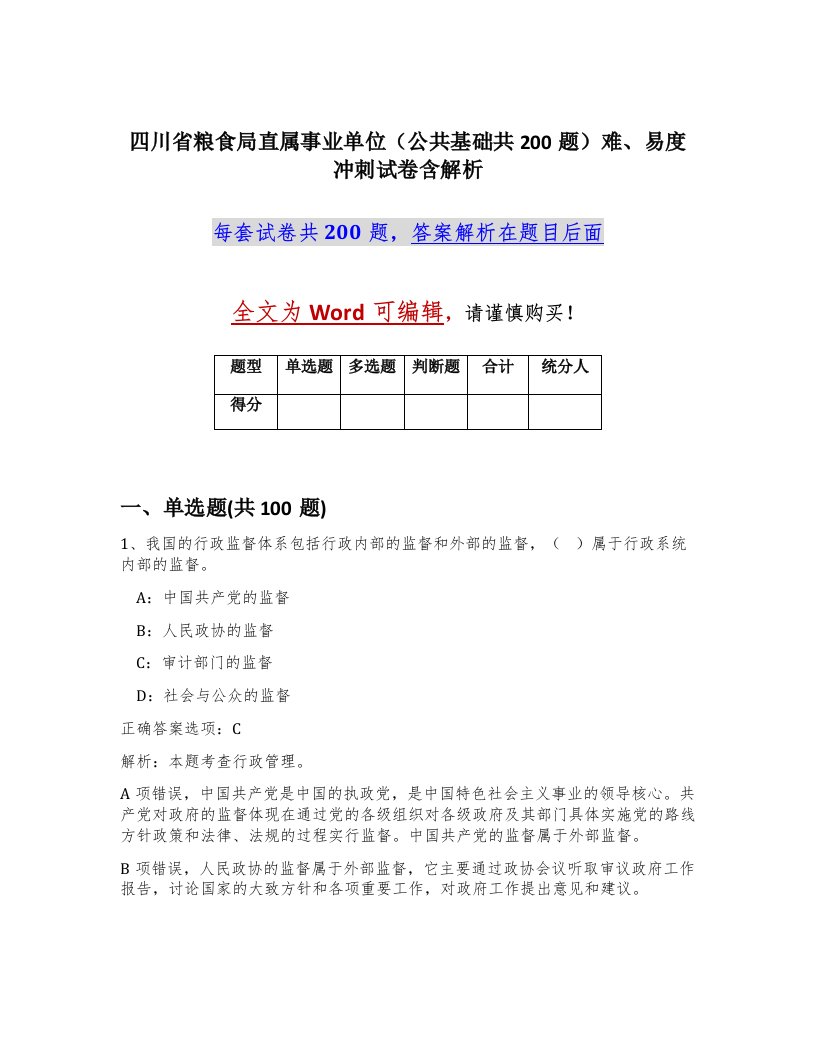 四川省粮食局直属事业单位（公共基础共 200 题）难、易度冲刺试卷含解析

每套试卷共 200 题，答案解析在题目后面

全文为 Word 可编辑，请谨慎购买！

| 题型 | 单选题 | 多选题 | 判断题 | 合计 | 统分人 |
|---|---|---|---|---|---|
| 得分 | | | | | |

一、单选题(共 100 题)

1、我国的行政监督体系包括行政内部的监督和外部的监督，（ ）属于行政系统内部的监督。

A：中国共产党的监督

B：人民政协的监督

C：审计部门的监督

D：社会与公众的监督

正确答案选项：C

解析：本题考查行政管理。

A 项错误，中国共产党是中国的执政党，是中国特色社会主义事业的领导核心。共产党对政府的监督体现在通过党的各级组织对各级政府及其部门具体实施党的路线方针政策和法律、法规的过程实行监督。中国共产党的监督属于外部监督。

B 项错误，人民政协的监督属于外部监督，它主要通过政协会议听取审议政府工作报告，讨论国家的大致方针和各项重要工作，对政府工作提出意见和建议。